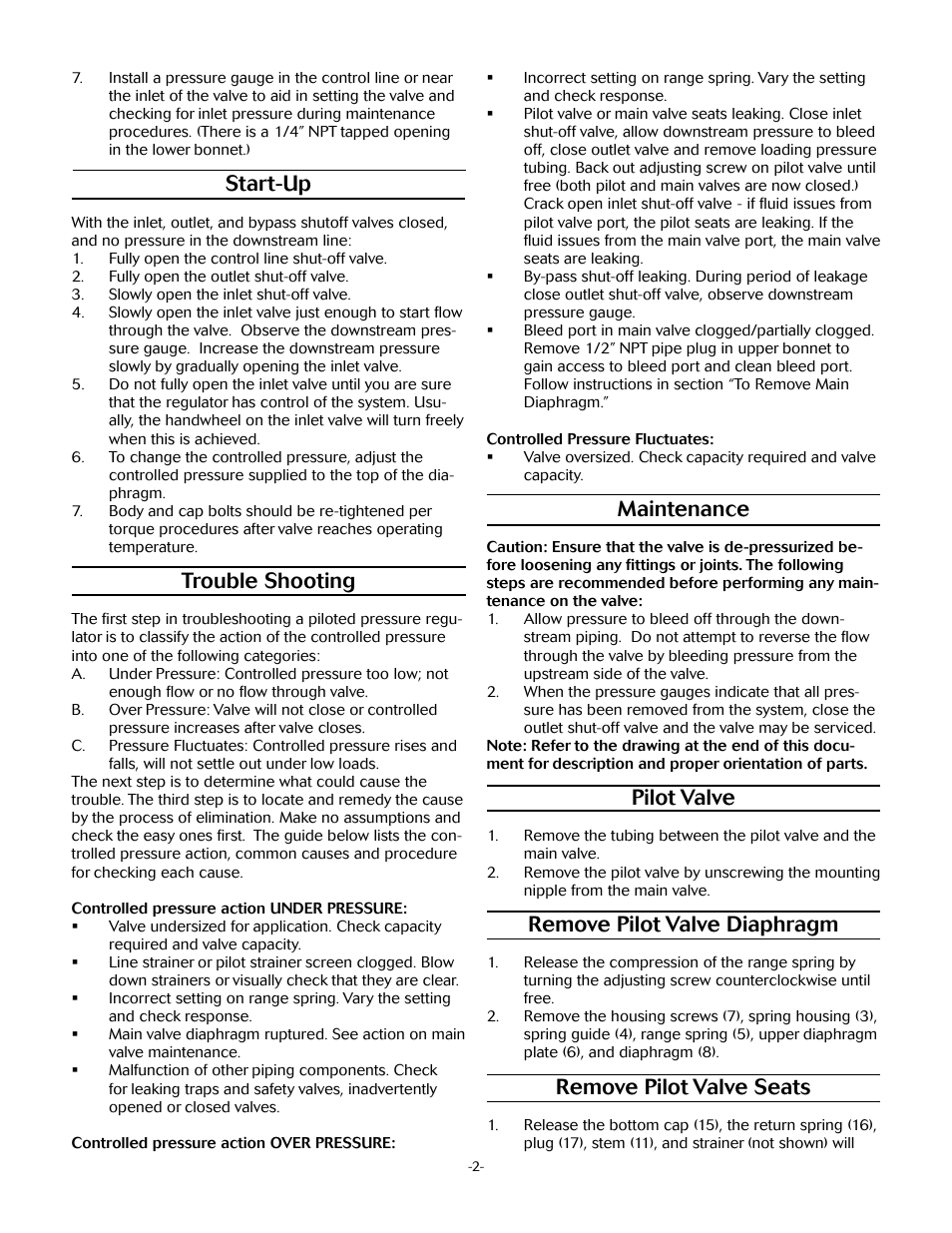 7. Install a pressure gauge in the control line or near the inlet of the valve to aid in setting the valve and checking for inlet pressure during maintenance procedures. (There is a 1/4" NPT tapped opening in the lower bonnet.)

Start-Up

With the inlet, outlet, and bypass shutoff valves closed, and no pressure in the downstream line:
1. Fully open the control line shut-off valve.
2. Fully open the outlet shut-off valve.
3. Slowly open the inlet shut-off valve.
4. Slowly open the inlet valve just enough to start flow through the valve. Observe the downstream pressure gauge. Increase the downstream pressure slowly by gradually opening the inlet valve.
5. Do not fully open the inlet valve until you are sure that the regulator has control of the system. Usually, the handwheel on the inlet valve will turn freely when this is achieved.
6. To change the controlled pressure, adjust the controlled pressure supplied to the top of the diaphragm.
7. Body and cap bolts should be re-tightened per torque procedures after valve reaches operating temperature.

Trouble Shooting

The first step in troubleshooting a piloted pressure regulator is to classify the action of the controlled pressure into one of the following categories:
A. Under Pressure: Controlled pressure too low; not enough flow or no flow through valve.
B. Over Pressure: Valve will not close or controlled pressure increases after valve closes.
C. Pressure Fluctuates: Controlled pressure rises and falls, will not settle out under low loads.
The next step is to determine what could cause the trouble. The third step is to locate and remedy the cause by the process of elimination. Make no assumptions and check the easy ones first. The guide below lists the controlled pressure action, common causes and procedure for checking each cause.

Controlled pressure action UNDER PRESSURE:
▪ Valve undersized for application. Check capacity required and valve capacity.
▪ Line strainer or pilot strainer screen clogged. Blow down strainers or visually check that they are clear.
▪ Incorrect setting on range spring. Vary the setting and check response.
▪ Main valve diaphragm ruptured. See action on main valve maintenance.
▪ Malfunction of other piping components. Check for leaking traps and safety valves, inadvertently opened or closed valves.

Controlled pressure action OVER PRESSURE:

▪ Incorrect setting on range spring. Vary the setting and check response.
▪ Pilot valve or main valve seats leaking. Close inlet shut-off valve, allow downstream pressure to bleed off, close outlet valve and remove loading pressure tubing. Back out adjusting screw on pilot valve until free (both pilot and main valves are now closed.) Crack open inlet shut-off valve - if fluid issues from pilot valve port, the pilot seats are leaking. If the fluid issues from the main valve port, the main valve seats are leaking.
▪ By-pass shut-off leaking. During period of leakage close outlet shut-off valve, observe downstream pressure gauge.
▪ Bleed port in main valve clogged/partially clogged. Remove 1/2" NPT pipe plug in upper bonnet to gain access to bleed port and clean bleed port. Follow instructions in section "To Remove Main Diaphragm."

Controlled Pressure Fluctuates:
▪ Valve oversized. Check capacity required and valve capacity.

Maintenance

Caution: Ensure that the valve is de-pressurized before loosening any fittings or joints. The following steps are recommended before performing any maintenance on the valve:
1. Allow pressure to bleed off through the downstream piping. Do not attempt to reverse the flow through the valve by bleeding pressure from the upstream side of the valve.
2. When the pressure gauges indicate that all pressure has been removed from the system, close the outlet shut-off valve and the valve may be serviced.
Note: Refer to the drawing at the end of this document for description and proper orientation of parts.

Pilot Valve

1. Remove the tubing between the pilot valve and the main valve.
2. Remove the pilot valve by unscrewing the mounting nipple from the main valve.

Remove Pilot Valve Diaphragm

1. Release the compression of the range spring by turning the adjusting screw counterclockwise until free.
2. Remove the housing screws (7), spring housing (3), spring guide (4), range spring (5), upper diaphragm plate (6), and diaphragm (8).

Remove Pilot Valve Seats

1. Release the bottom cap (15), the return spring (16), plug (17), stem (11), and strainer (not shown) will

-2-